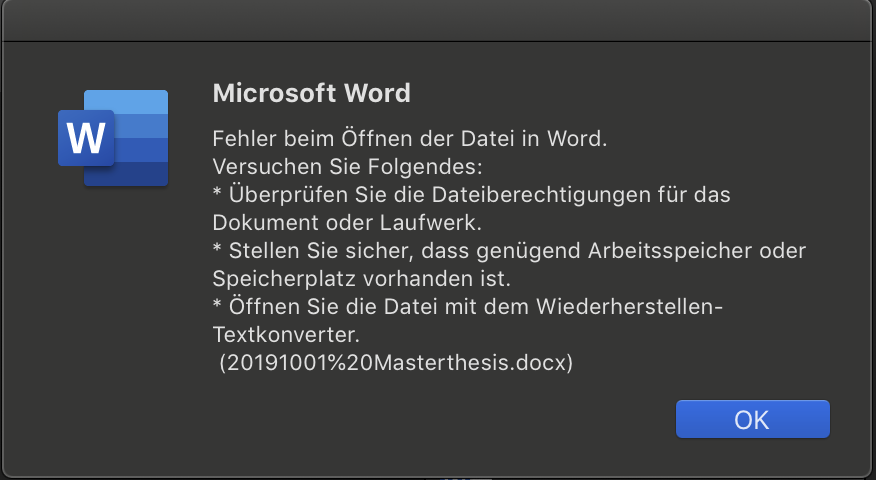 W

Microsoft Word

Fehler beim Öffnen der Datei in Word.
Versuchen Sie Folgendes:
* Überprüfen Sie die Dateiberechtigungen für das Dokument oder Laufwerk.
* Stellen Sie sicher, dass genügend Arbeitsspeicher oder Speicherplatz vorhanden ist.
* Öffnen Sie die Datei mit dem Wiederherstellen-Textkonverter.
(20191001%20Masterthesis.docx)

OK